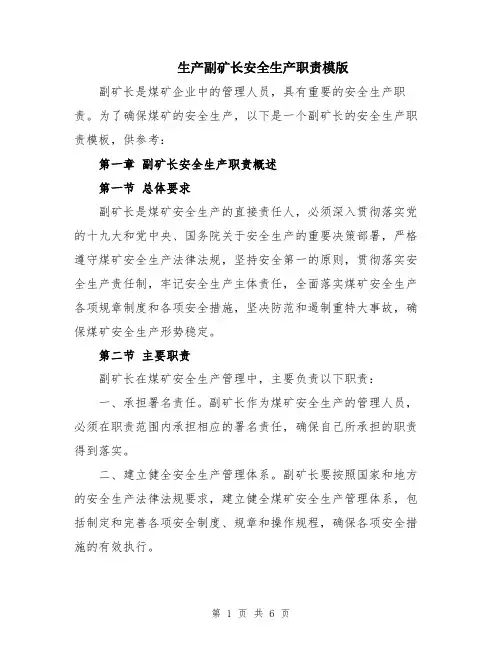 生产副矿长安全生产职责模版

副矿长是煤矿企业中的管理人员，具有重要的安全生产职责。为了确保煤矿的安全生产，以下是一个副矿长的安全生产职责模板，供参考：

第一章 副矿长安全生产职责概述

第一节 总体要求

副矿长是煤矿安全生产的直接责任人，必须深入贯彻落实党的十九大和党中央、国务院关于安全生产的重要决策部署，严格遵守煤矿安全生产法律法规，坚持安全第一的原则，贯彻落实安全生产责任制，牢记安全生产主体责任，全面落实煤矿安全生产各项规章制度和各项安全措施，坚决防范和遏制重特大事故，确保煤矿安全生产形势稳定。

第二节 主要职责

副矿长在煤矿安全生产管理中，主要负责以下职责：

一、承担署名责任。副矿长作为煤矿安全生产的管理人员，必须在职责范围内承担相应的署名责任，确保自己所承担的职责得到落实。

二、建立健全安全生产管理体系。副矿长要按照国家和地方的安全生产法律法规要求，建立健全煤矿安全生产管理体系，包括制定和完善各项安全制度、规章和操作规程，确保各项安全措施的有效执行。

第 1 页 共 6 页